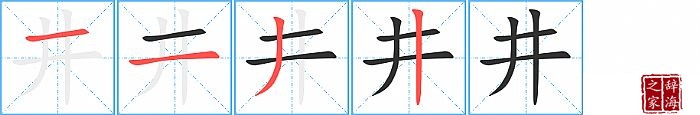 井 井 井 井 井

辞海之家